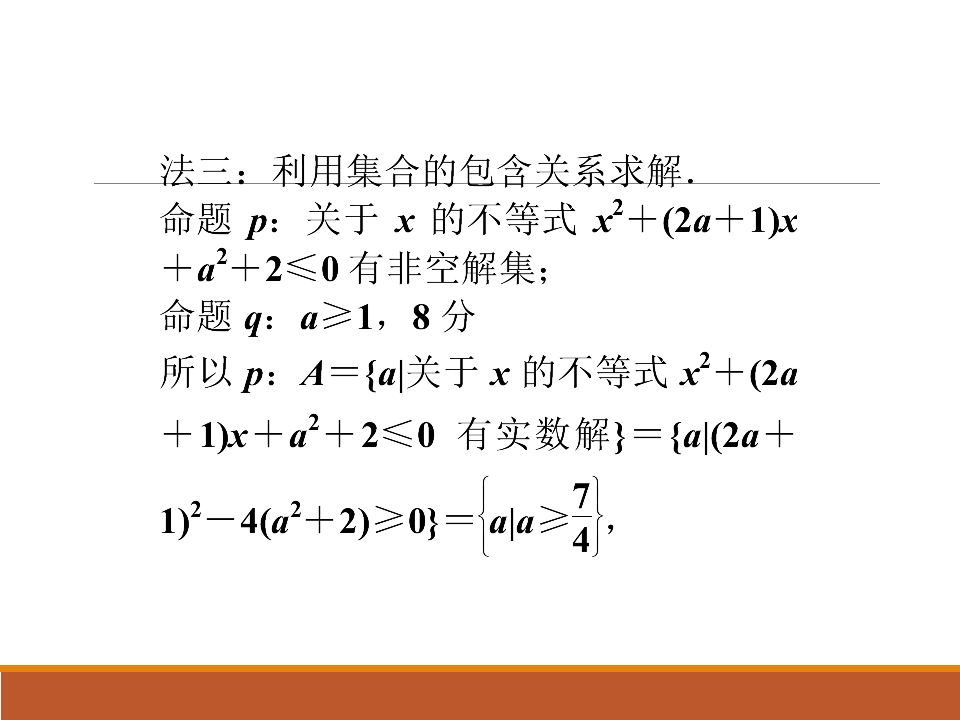 法三：利用集合的包含关系求解．

命题 $p$：关于 $x$ 的不等式 $x^2+(2a+1)x+a^2+2\leqslant 0$ 有非空解集；

命题 $q$：$a\geqslant 1$，8 分

所以 $p$：$A=\{a|$关于 $x$ 的不等式 $x^2+(2a+1)x+a^2+2\leqslant 0$ 有实数解$\}=\{a|(2a+1)^2-4(a^2+2)\geqslant 0\}=\left\{a|a\geqslant\frac{7}{4}\right\}$，